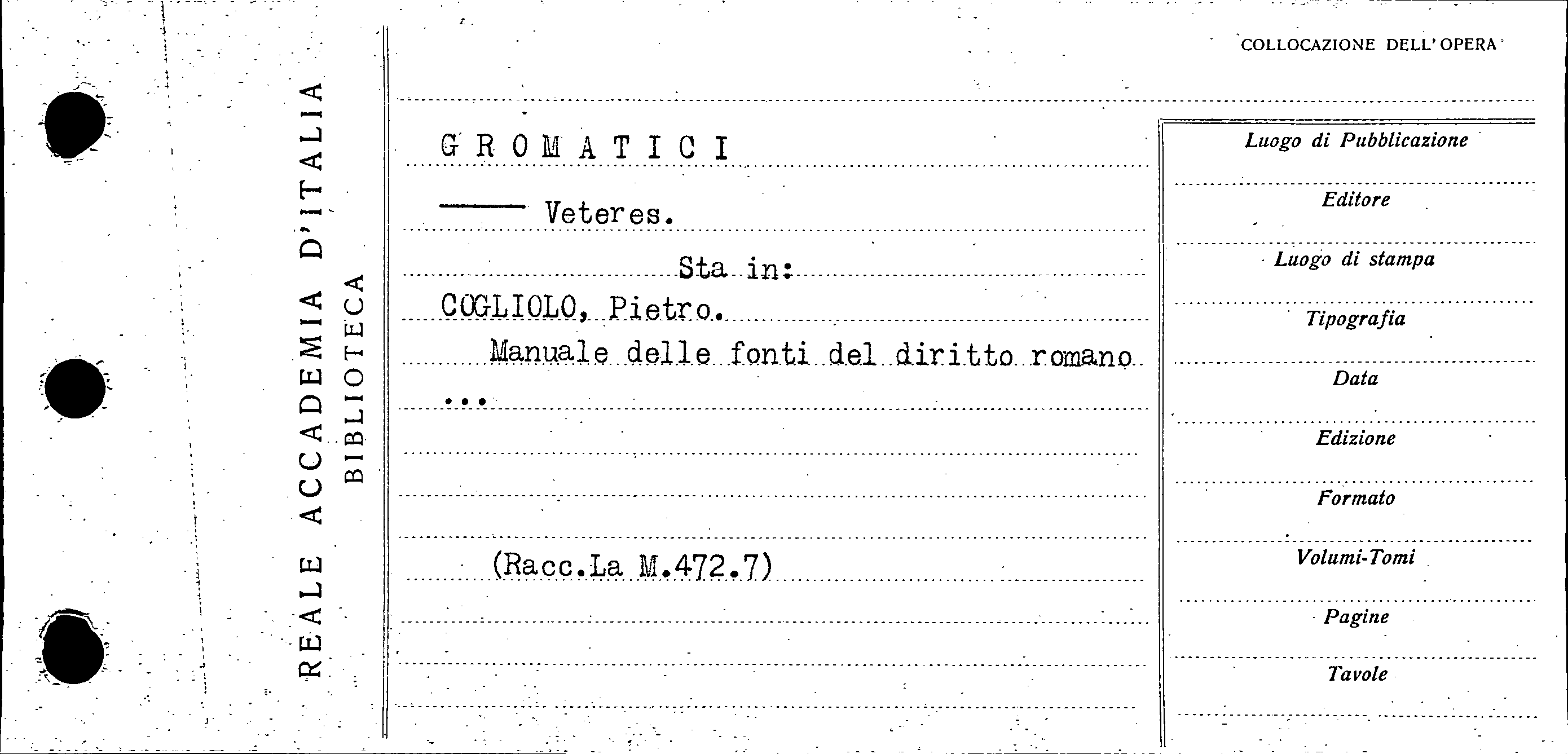 REALE ACCADEMIA D'ITALIA
BIBLIOTECA

COLLOCAZIONE DELL'OPERA

GROMATICI

—— Veteres.

Sta in:

COGLIOLO, Pietro.

Manuale delle fonti del diritto romano ...

(Racc.La M.472.7)

Luogo di Pubblicazione

Editore

Luogo di stampa

Tipografia

Data

Edizione

Formato

Volumi-Tomi

Pagine

Tavole